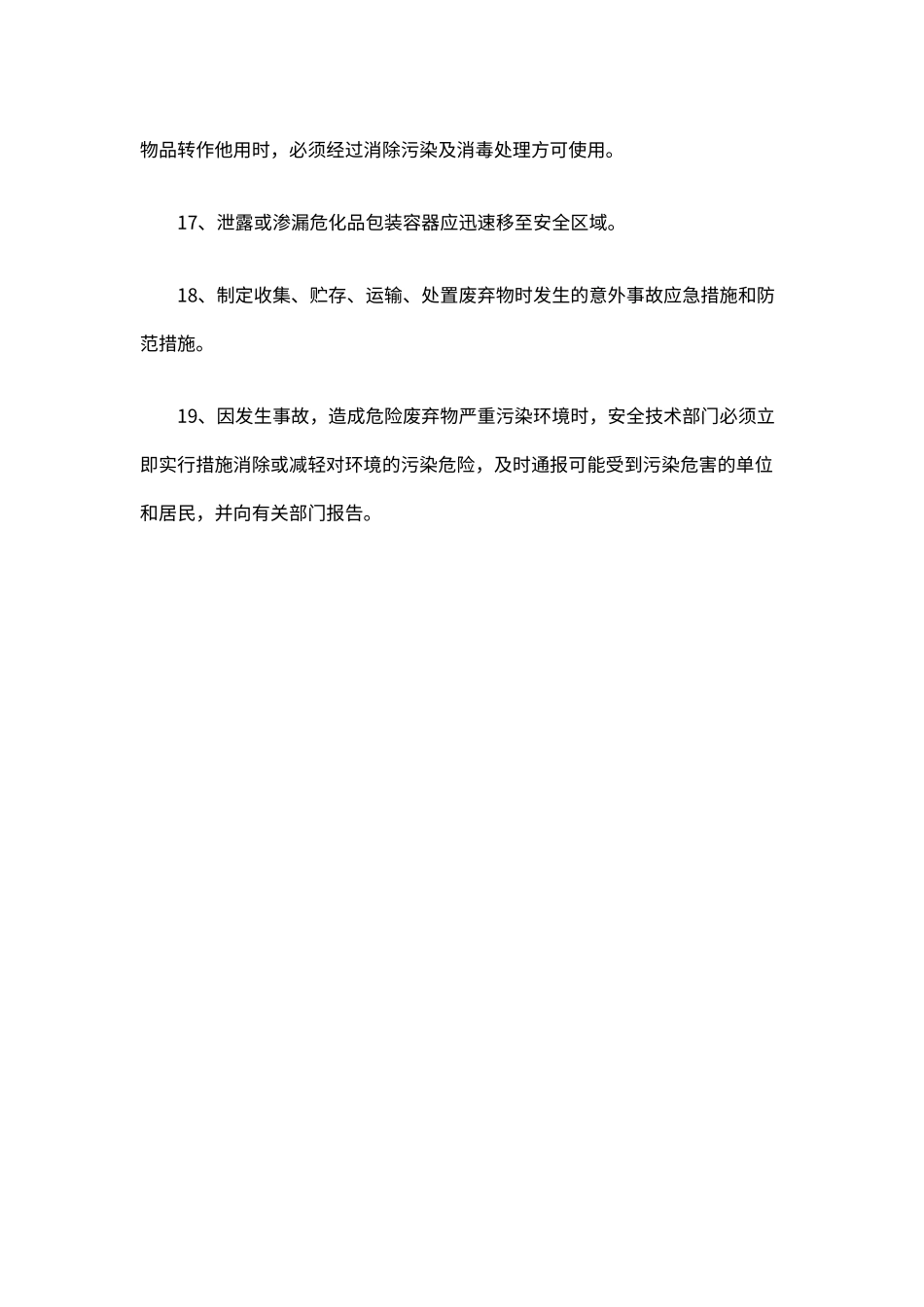 物品转作他用时，必须经过消除污染及消毒处理方可使用。

17、泄露或渗漏危化品包装容器应迅速移至安全区域。

18、制定收集、贮存、运输、处置废弃物时发生的意外事故应急措施和防范措施。

19、因发生事故，造成危险废弃物严重污染环境时，安全技术部门必须立即实行措施消除或减轻对环境的污染危险，及时通报可能受到污染危害的单位和居民，并向有关部门报告。